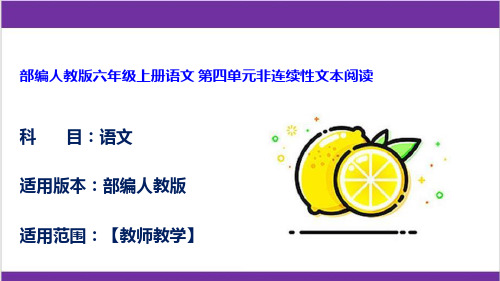 部编人教版六年级上册语文 第四单元非连续性文本阅读

科　　目：语文

适用版本：部编人教版

适用范围：【教师教学】